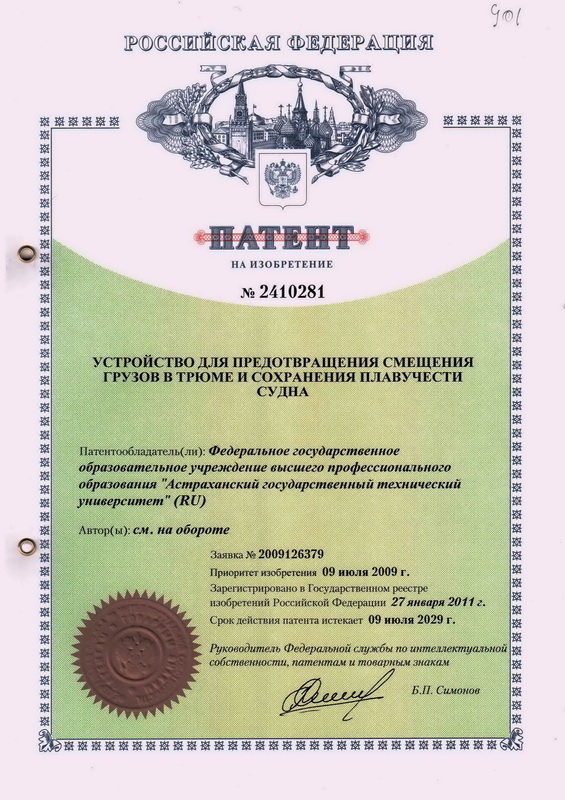 901

РОССИЙСКАЯ ФЕДЕРАЦИЯ

ПАТЕНТ

НА ИЗОБРЕТЕНИЕ

№ 2410281

УСТРОЙСТВО ДЛЯ ПРЕДОТВРАЩЕНИЯ СМЕЩЕНИЯ ГРУЗОВ В ТРЮМЕ И СОХРАНЕНИЯ ПЛАВУЧЕСТИ СУДНА

Патентообладатель(ли): Федеральное государственное образовательное учреждение высшего профессионального образования "Астраханский государственный технический университет" (RU)

Автор(ы): см. на обороте

Заявка № 2009126379

Приоритет изобретения 09 июля 2009 г.

Зарегистрировано в Государственном реестре изобретений Российской Федерации 27 января 2011 г.

Срок действия патента истекает 09 июля 2029 г.

Руководитель Федеральной службы по интеллектуальной собственности, патентам и товарным знакам

Б.П. Симонов